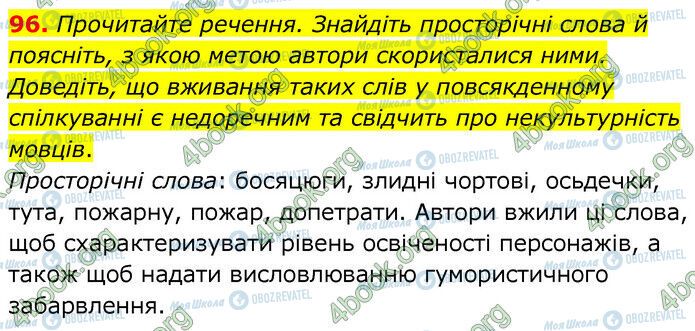 96. Прочитайте речення. Знайдіть просторічні слова й поясніть, з якою метою автори скористалися ними. Доведіть, що вживання таких слів у повсякденному спілкуванні є недоречним та свідчить про некультурність мовців.

Просторічні слова: босяцюги, злидні чортові, осьдечки, тута, пожарну, пожар, допетрати. Автори вжили ці слова, щоб схарактеризувати рівень освіченості персонажів, а також щоб надати висловлюванню гумористичного забарвлення.

4book.org Моя Школа OBOZREVATEL